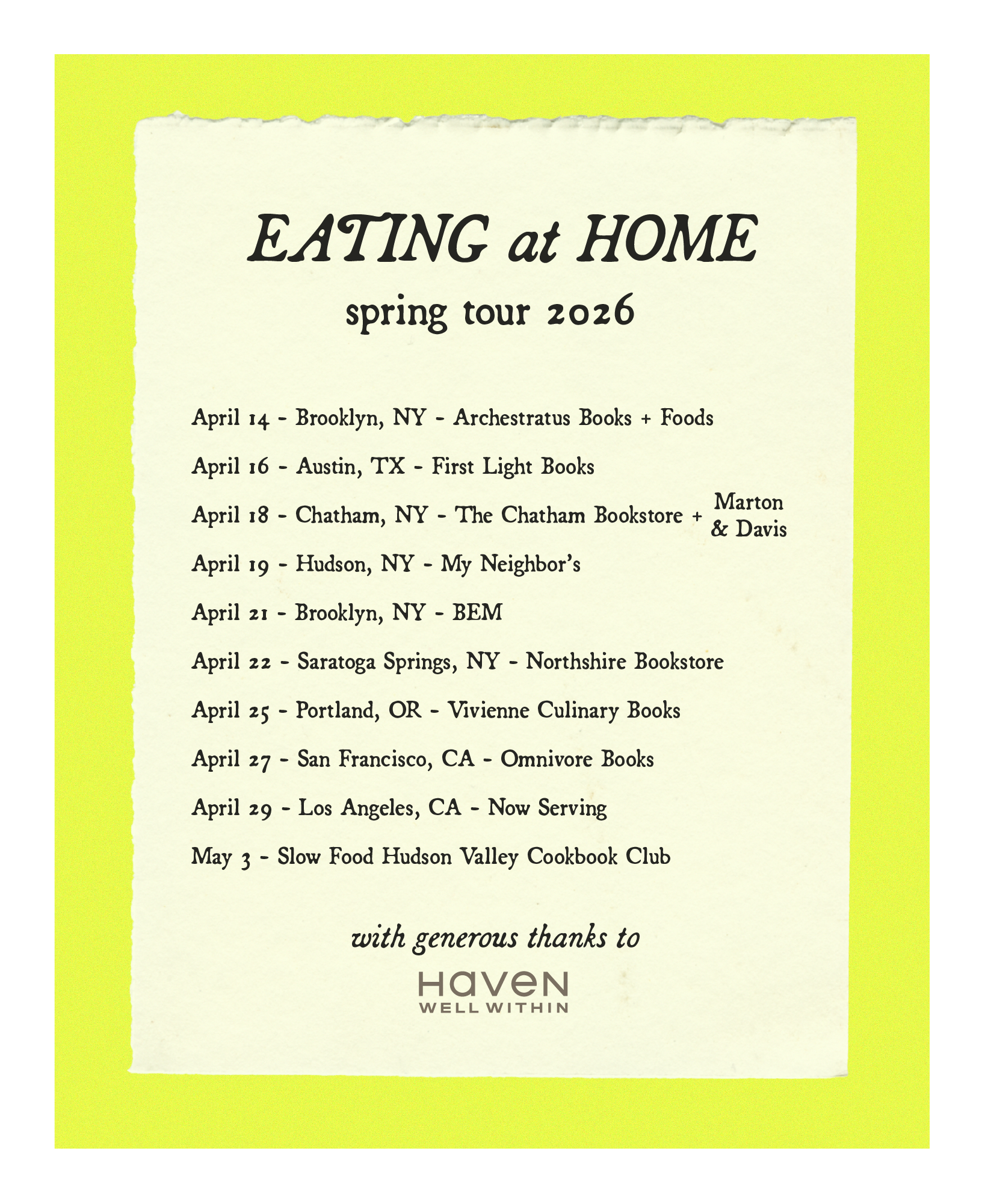 EATING at HOME

spring tour 2026

April 14 - Brooklyn, NY - Archestratus Books + Foods

April 16 - Austin, TX - First Light Books

April 18 - Chatham, NY - The Chatham Bookstore + Marton & Davis

April 19 - Hudson, NY - My Neighbor's

April 21 - Brooklyn, NY - BEM

April 22 - Saratoga Springs, NY - Northshire Bookstore

April 25 - Portland, OR - Vivienne Culinary Books

April 27 - San Francisco, CA - Omnivore Books

April 29 - Los Angeles, CA - Now Serving

May 3 - Slow Food Hudson Valley Cookbook Club

with generous thanks to

HAVEN
WELL WITHIN